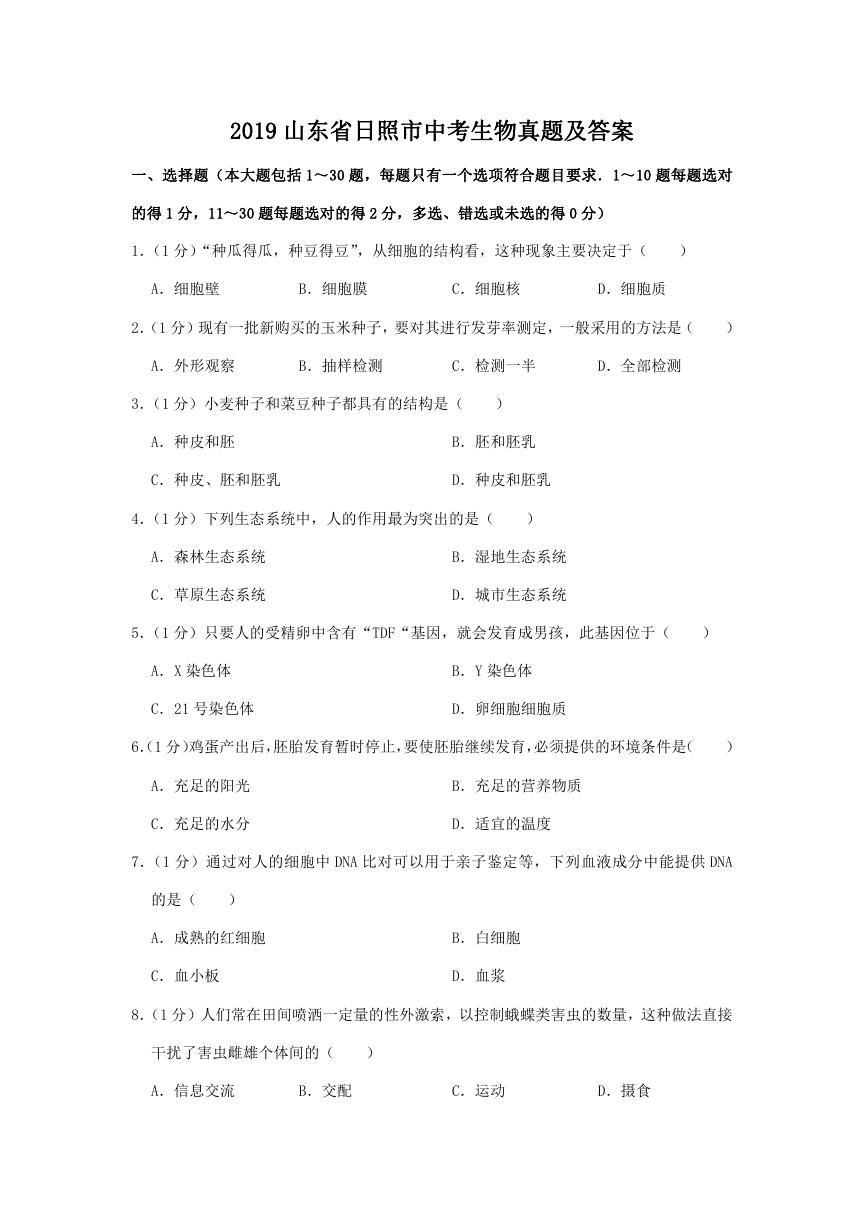 2019 山东省日照市中考生物真题及答案

一、选择题（本大题包括 1～30 题，每题只有一个选项符合题目要求．1～10 题每题选对的得 1 分，11～30 题每题选对的得 2 分，多选、错选或未选的得 0 分）

1．（1 分）“种瓜得瓜，种豆得豆”，从细胞的结构看，这种现象主要决定于（　　）

A．细胞壁　　B．细胞膜　　C．细胞核　　D．细胞质

2.（1 分）现有一批新购买的玉米种子，要对其进行发芽率测定，一般采用的方法是（　　）

A．外形观察　　B．抽样检测　　C．检测一半　　D．全部检测

3．（1 分）小麦种子和菜豆种子都具有的结构是（　　）

A．种皮和胚　　B．胚和胚乳

C．种皮、胚和胚乳　　D．种皮和胚乳

4．（1 分）下列生态系统中，人的作用最为突出的是（　　）

A．森林生态系统　　B．湿地生态系统

C．草原生态系统　　D．城市生态系统

5．（1 分）只要人的受精卵中含有“TDF“基因，就会发育成男孩，此基因位于（　　）

A．X 染色体　　B．Y 染色体

C．21 号染色体　　D．卵细胞细胞质

6.（1 分)鸡蛋产出后，胚胎发育暂时停止，要使胚胎继续发育，必须提供的环境条件是(　　)

A．充足的阳光　　B．充足的营养物质

C．充足的水分　　D．适宜的温度

7．（1 分）通过对人的细胞中 DNA 比对可以用于亲子鉴定等，下列血液成分中能提供 DNA 的是（　　）

A．成熟的红细胞　　B．白细胞

C．血小板　　D．血浆

8．（1 分）人们常在田间喷洒一定量的性外激素，以控制蛾蝶类害虫的数量，这种做法直接干扰了害虫雌雄个体间的（　　）

A．信息交流　　B．交配　　C．运动　　D．摄食